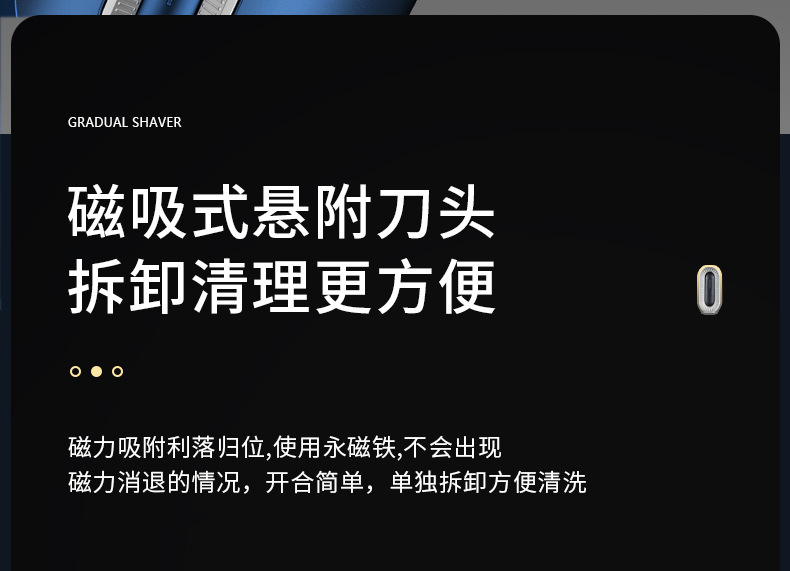 GRADUAL SHAVER

磁吸式悬附刀头
拆卸清理更方便

磁力吸附利落归位,使用永磁铁,不会出现
磁力消退的情况，开合简单，单独拆卸方便清洗